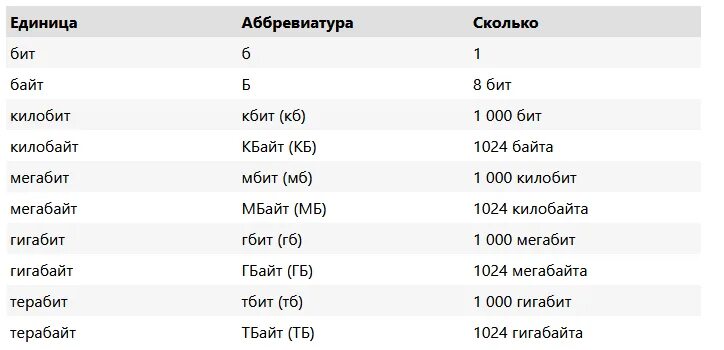 | Единица | Аббревиатура | Сколько |
|---|---|---|
| бит | б | 1 |
| байт | Б | 8 бит |
| килобит | кбит (кб) | 1 000 бит |
| килобайт | КБайт (КБ) | 1024 байта |
| мегабит | мбит (мб) | 1 000 килобит |
| мегабайт | МБайт (МБ) | 1024 килобайта |
| гигабит | гбит (гб) | 1 000 мегабит |
| гигабайт | ГБайт (ГБ) | 1024 мегабайта |
| терабит | тбит (тб) | 1 000 гигабит |
| терабайт | ТБайт (ТБ) | 1024 гигабайта |